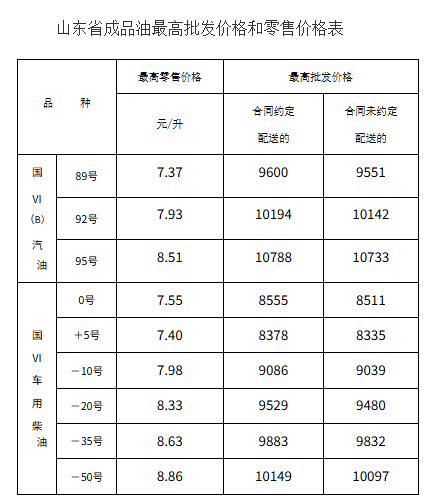 山东省成品油最高批发价格和零售价格表

| 品　种 |  | 最高零售价格 | 最高批发价格 |  |
|---|---|---|---|---|
|  |  | 元/升 | 合同约定配送的 | 合同未约定配送的 |
| 国VI(B)汽油 | 89号 | 7.37 | 9600 | 9551 |
|  | 92号 | 7.93 | 10194 | 10142 |
|  | 95号 | 8.51 | 10788 | 10733 |
| 国VI车用柴油 | 0号 | 7.55 | 8555 | 8511 |
|  | +5号 | 7.40 | 8378 | 8335 |
|  | -10号 | 7.98 | 9086 | 9039 |
|  | -20号 | 8.33 | 9529 | 9480 |
|  | -35号 | 8.63 | 9883 | 9832 |
|  | -50号 | 8.86 | 10149 | 10097 |